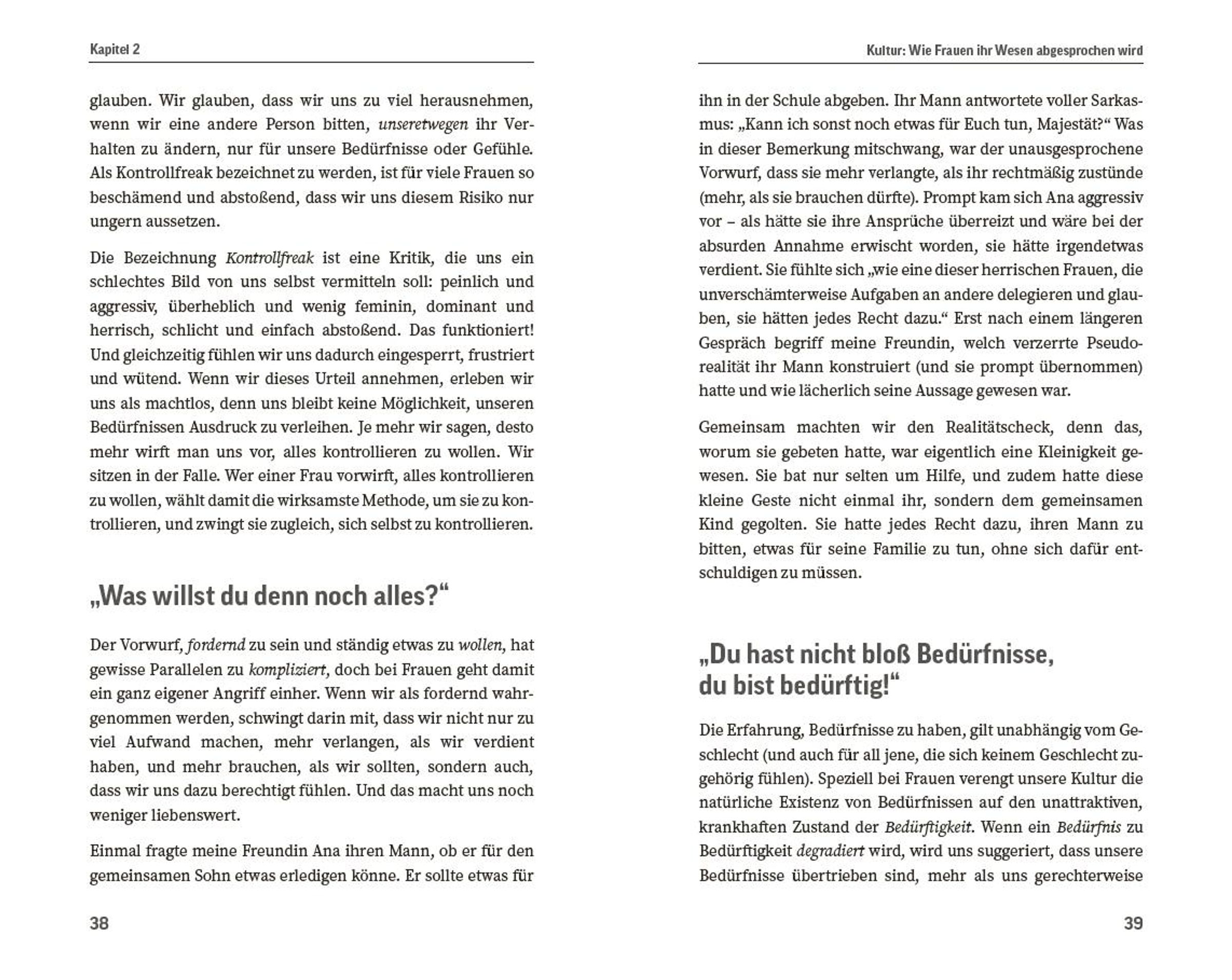 Kapitel 2

glauben. Wir glauben, dass wir uns zu viel herausnehmen, wenn wir eine andere Person bitten, unseretwegen ihr Verhalten zu ändern, nur für unsere Bedürfnisse oder Gefühle. Als Kontrollfreak bezeichnet zu werden, ist für viele Frauen so beschämend und abstoßend, dass wir uns diesem Risiko nur ungern aussetzen.

Die Bezeichnung Kontrollfreak ist eine Kritik, die uns ein schlechtes Bild von uns selbst vermitteln soll: peinlich und aggressiv, überheblich und wenig feminin, dominant und herrisch, schlicht und einfach abstoßend. Das funktioniert! Und gleichzeitig fühlen wir uns dadurch eingesperrt, frustriert und wütend. Wenn wir dieses Urteil annehmen, erleben wir uns als machtlos, denn uns bleibt keine Möglichkeit, unseren Bedürfnissen Ausdruck zu verleihen. Je mehr wir sagen, desto mehr wirft man uns vor, alles kontrollieren zu wollen. Wir sitzen in der Falle. Wer einer Frau vorwirft, alles kontrollieren zu wollen, wählt damit die wirksamste Methode, um sie zu kontrollieren, und zwingt sie zugleich, sich selbst zu kontrollieren.

„Was willst du denn noch alles?“

Der Vorwurf, fordernd zu sein und ständig etwas zu wollen, hat gewisse Parallelen zu kompliziert, doch bei Frauen geht damit ein ganz eigener Angriff einher. Wenn wir als fordernd wahrgenommen werden, schwingt darin mit, dass wir nicht nur zu viel Aufwand machen, mehr verlangen, als wir verdient haben, und mehr brauchen, als wir sollten, sondern auch, dass wir uns dazu berechtigt fühlen. Und das macht uns noch weniger liebenswert.

Einmal fragte meine Freundin Ana ihren Mann, ob er für den gemeinsamen Sohn etwas erledigen könne. Er sollte etwas für

38

Kultur: Wie Frauen ihr Wesen abgesprochen wird

ihn in der Schule abgeben. Ihr Mann antwortete voller Sarkasmus: „Kann ich sonst noch etwas für Euch tun, Majestät?“ Was in dieser Bemerkung mitschwang, war der unausgesprochene Vorwurf, dass sie mehr verlangte, als ihr rechtmäßig zustünde (mehr, als sie brauchen dürfte). Prompt kam sich Ana aggressiv vor – als hätte sie ihre Ansprüche überreizt und wäre bei der absurden Annahme erwischt worden, sie hätte irgendetwas verdient. Sie fühlte sich „wie eine dieser herrischen Frauen, die unverschämterweise Aufgaben an andere delegieren und glauben, sie hätten jedes Recht dazu.“ Erst nach einem längeren Gespräch begriff meine Freundin, welch verzerrte Pseudorealität ihr Mann konstruiert (und sie prompt übernommen) hatte und wie lächerlich seine Aussage gewesen war.

Gemeinsam machten wir den Realitätscheck, denn das, worum sie gebeten hatte, war eigentlich eine Kleinigkeit gewesen. Sie bat nur selten um Hilfe, und zudem hatte diese kleine Geste nicht einmal ihr, sondern dem gemeinsamen Kind gegolten. Sie hatte jedes Recht dazu, ihren Mann zu bitten, etwas für seine Familie zu tun, ohne sich dafür entschuldigen zu müssen.

„Du hast nicht bloß Bedürfnisse, du bist bedürftig!“

Die Erfahrung, Bedürfnisse zu haben, gilt unabhängig vom Geschlecht (und auch für all jene, die sich keinem Geschlecht zugehörig fühlen). Speziell bei Frauen verengt unsere Kultur die natürliche Existenz von Bedürfnissen auf den unattraktiven, krankhaften Zustand der Bedürftigkeit. Wenn ein Bedürfnis zu Bedürftigkeit degradiert wird, wird uns suggeriert, dass unsere Bedürfnisse übertrieben sind, mehr als uns gerechterweise

39